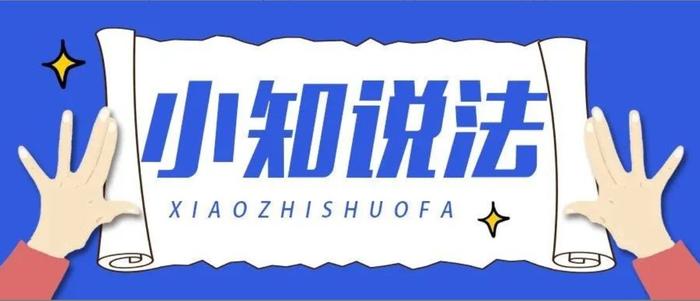 小知说法
XIAOZHISHUOFA